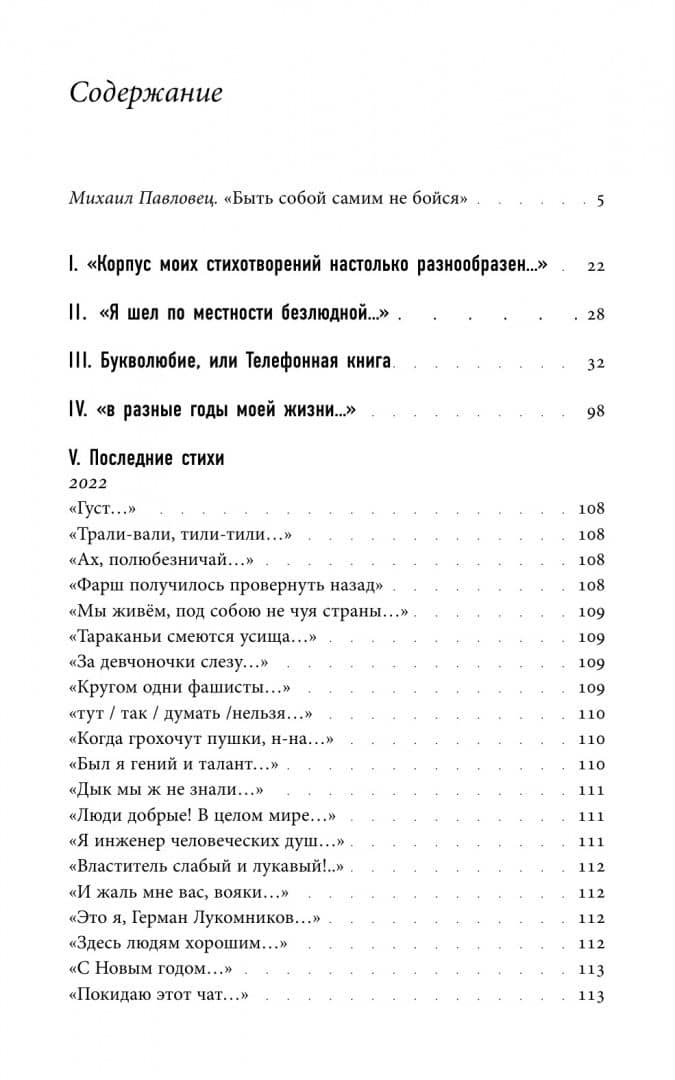 Содержание

Михаил Павловец. «Быть собой самим не бойся» 5

I. «Корпус моих стихотворений настолько разнообразен...» 22

II. «Я шел по местности безлюдной...» 28

III. Букволюбие, или Телефонная книга 32

IV. «в разные годы моей жизни...» 98

V. Последние стихи
2022
«Густ…» 108
«Трали-вали, тили-тили…» 108
«Ах, полюбезничай…» 108
«Фарш получилось провернуть назад» 108
«Мы живём, под собою не чуя страны…» 109
«Тараканьи смеются усища…» 109
«За девчоночки слезу…» 109
«Кругом одни фашисты…» 109
«тут / так / думать /нельзя…» 110
«Когда грохочут пушки, н-на…» 110
«Был я гений и талант…» 110
«Дык мы ж не знали…» 111
«Люди добрые! В целом мире…» 111
«Я инженер человеческих душ…» 111
«Властитель слабый и лукавый!..» 112
«И жаль мне вас, вояки…» 112
«Это я, Герман Лукомников…» 112
«Здесь людям хорошим…» 112
«С Новым годом…» 113
«Покидаю этот чат…» 113